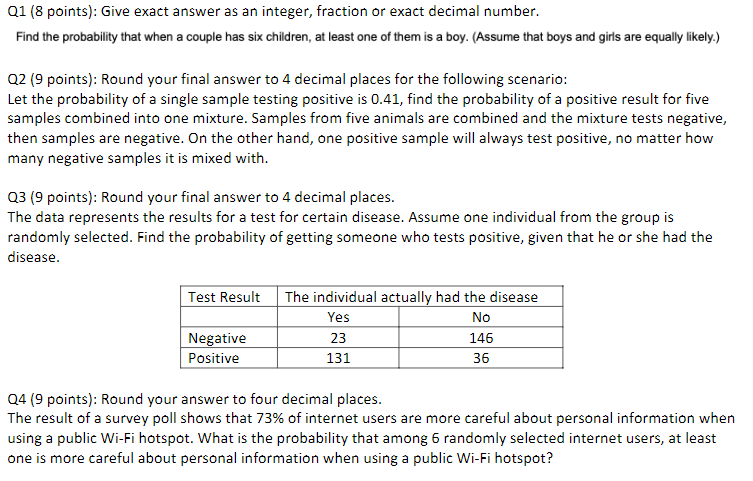 Q1 (8 points): Give exact answer as an integer, fraction or exact decimal number.

Find the probability that when a couple has six children, at least one of them is a boy. (Assume that boys and girls are equally likely.)

Q2 (9 points): Round your final answer to 4 decimal places for the following scenario:
Let the probability of a single sample testing positive is 0.41, find the probability of a positive result for five samples combined into one mixture. Samples from five animals are combined and the mixture tests negative, then samples are negative. On the other hand, one positive sample will always test positive, no matter how many negative samples it is mixed with.

Q3 (9 points): Round your final answer to 4 decimal places.
The data represents the results for a test for certain disease. Assume one individual from the group is randomly selected. Find the probability of getting someone who tests positive, given that he or she had the disease.

| Test Result | The individual actually had the disease | |
|---|---|---|
| | Yes | No |
| Negative | 23 | 146 |
| Positive | 131 | 36 |

Q4 (9 points): Round your answer to four decimal places.
The result of a survey poll shows that 73% of internet users are more careful about personal information when using a public Wi-Fi hotspot. What is the probability that among 6 randomly selected internet users, at least one is more careful about personal information when using a public Wi-Fi hotspot?